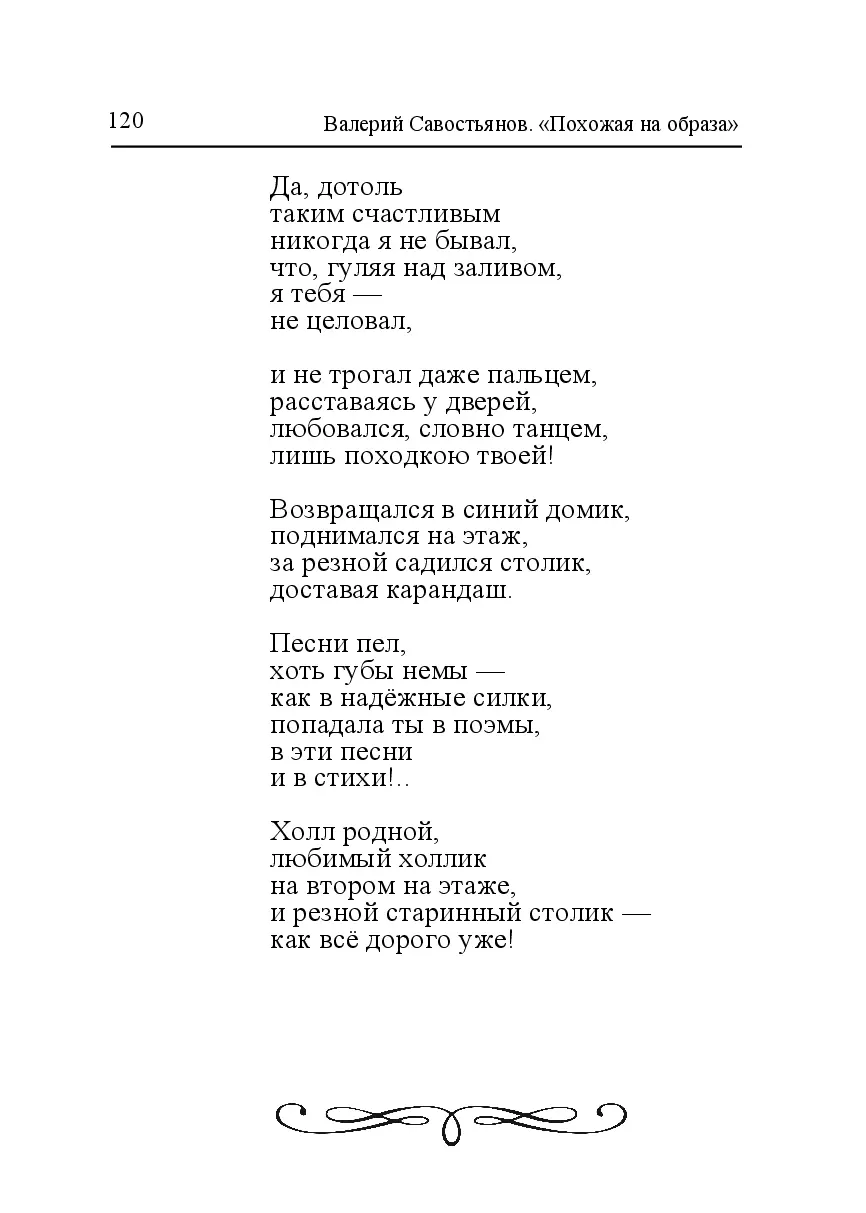 120 Валерий Савостьянов. «Похожая на образа»

Да, дотоль
таким счастливым
никогда я не бывал,
что, гуляя над заливом,
я тебя —
не целовал,

и не трогал даже пальцем,
расставаясь у дверей,
любовался, словно танцем,
лишь походкою твоей!

Возвращался в синий домик,
поднимался на этаж,
за резной садился столик,
доставая карандаш.

Песни пел,
хоть губы немы —
как в надёжные силки,
попадала ты в поэмы,
в эти песни
и в стихи!..

Холл родной,
любимый холлик
на втором на этаже,
и резной старинный столик —
как всё дорого уже!